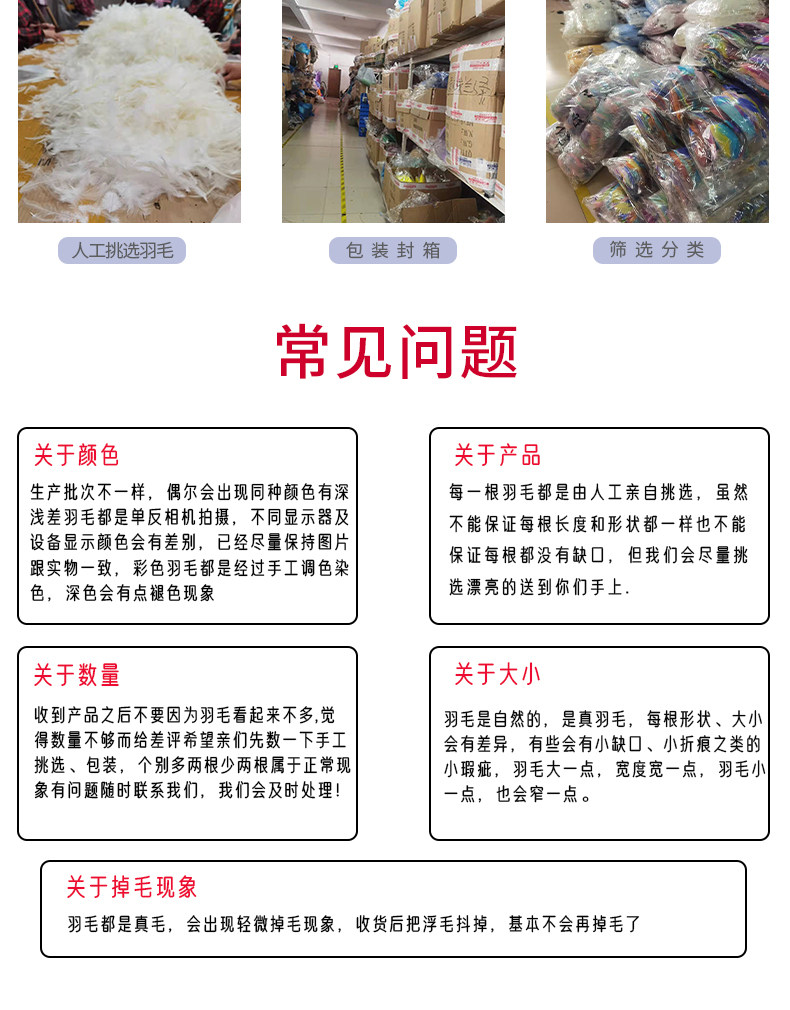 人工挑选羽毛

包装封箱

筛选分类

常见问题

关于颜色

生产批次不一样，偶尔会出现同种颜色有深浅差羽毛都是单反相机拍摄，不同显示器及设备显示颜色会有差别，已经尽量保持图片跟实物一致，彩色羽毛都是经过手工调色染色，深色会有点褪色现象

关于产品

每一根羽毛都是由人工亲自挑选，虽然不能保证每根长度和形状都一样也不能保证每根都没有缺口，但我们会尽量挑选漂亮的送到你们手上.

关于数量

收到产品之后不要因为羽毛看起来不多,觉得数量不够而给差评希望亲们先数一下手工挑选、包装，个别多两根少两根属于正常现象有问题随时联系我们，我们会及时处理!

关于大小

羽毛是自然的，是真羽毛，每根形状、大小会有差异，有些会有小缺口、小折痕之类的小瑕疵，羽毛大一点，宽度宽一点，羽毛小一点，也会窄一点。

关于掉毛现象

羽毛都是真毛，会出现轻微掉毛现象，收货后把浮毛抖掉，基本不会再掉毛了